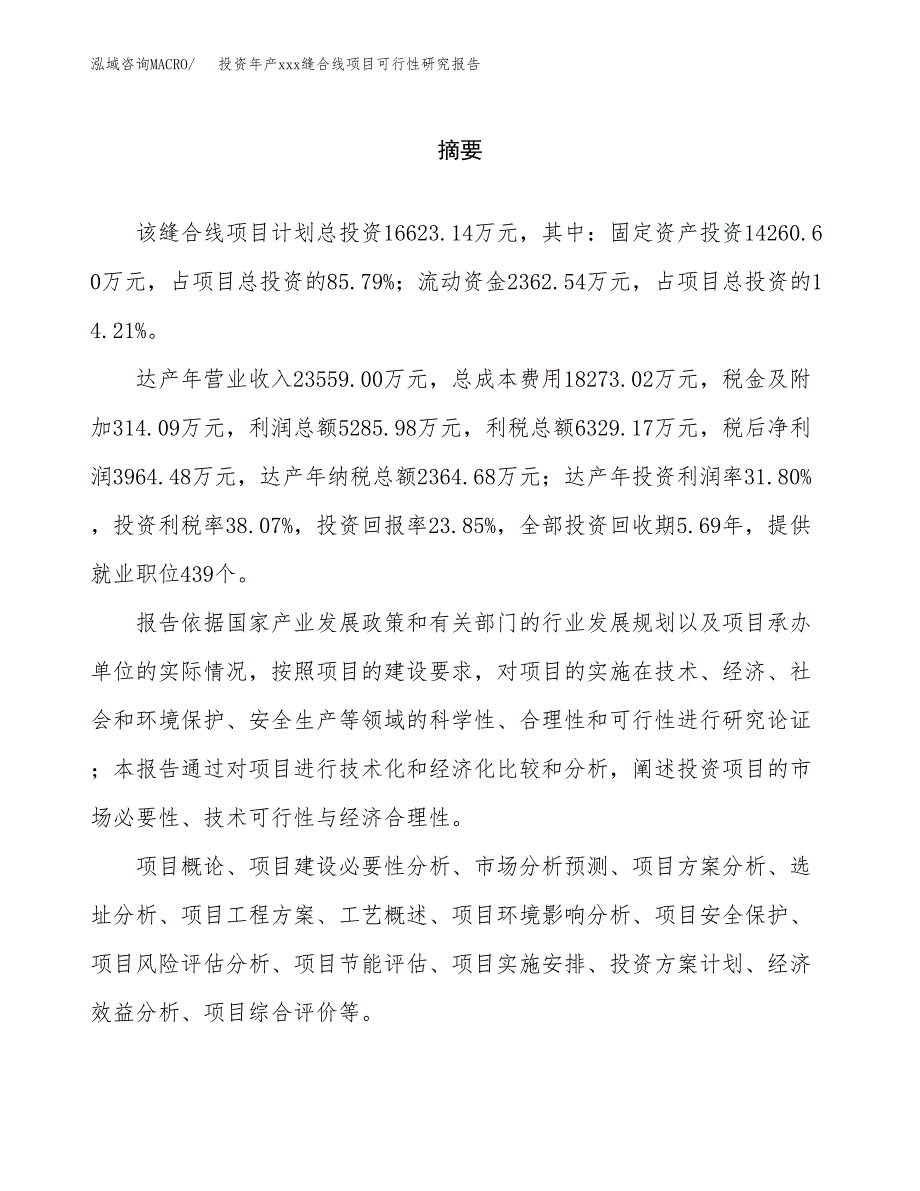 泓域咨询MACRO/　投资年产xxx缝合线项目可行性研究报告

摘要

该缝合线项目计划总投资16623.14万元，其中：固定资产投资14260.60万元，占项目总投资的85.79%；流动资金2362.54万元，占项目总投资的14.21%。

达产年营业收入23559.00万元，总成本费用18273.02万元，税金及附加314.09万元，利润总额5285.98万元，利税总额6329.17万元，税后净利润3964.48万元，达产年纳税总额2364.68万元；达产年投资利润率31.80%，投资利税率38.07%，投资回报率23.85%，全部投资回收期5.69年，提供就业职位439个。

报告依据国家产业发展政策和有关部门的行业发展规划以及项目承办单位的实际情况，按照项目的建设要求，对项目的实施在技术、经济、社会和环境保护、安全生产等领域的科学性、合理性和可行性进行研究论证；本报告通过对项目进行技术化和经济化比较和分析，阐述投资项目的市场必要性、技术可行性与经济合理性。

项目概论、项目建设必要性分析、市场分析预测、项目方案分析、选址分析、项目工程方案、工艺概述、项目环境影响分析、项目安全保护、项目风险评估分析、项目节能评估、项目实施安排、投资方案计划、经济效益分析、项目综合评价等。